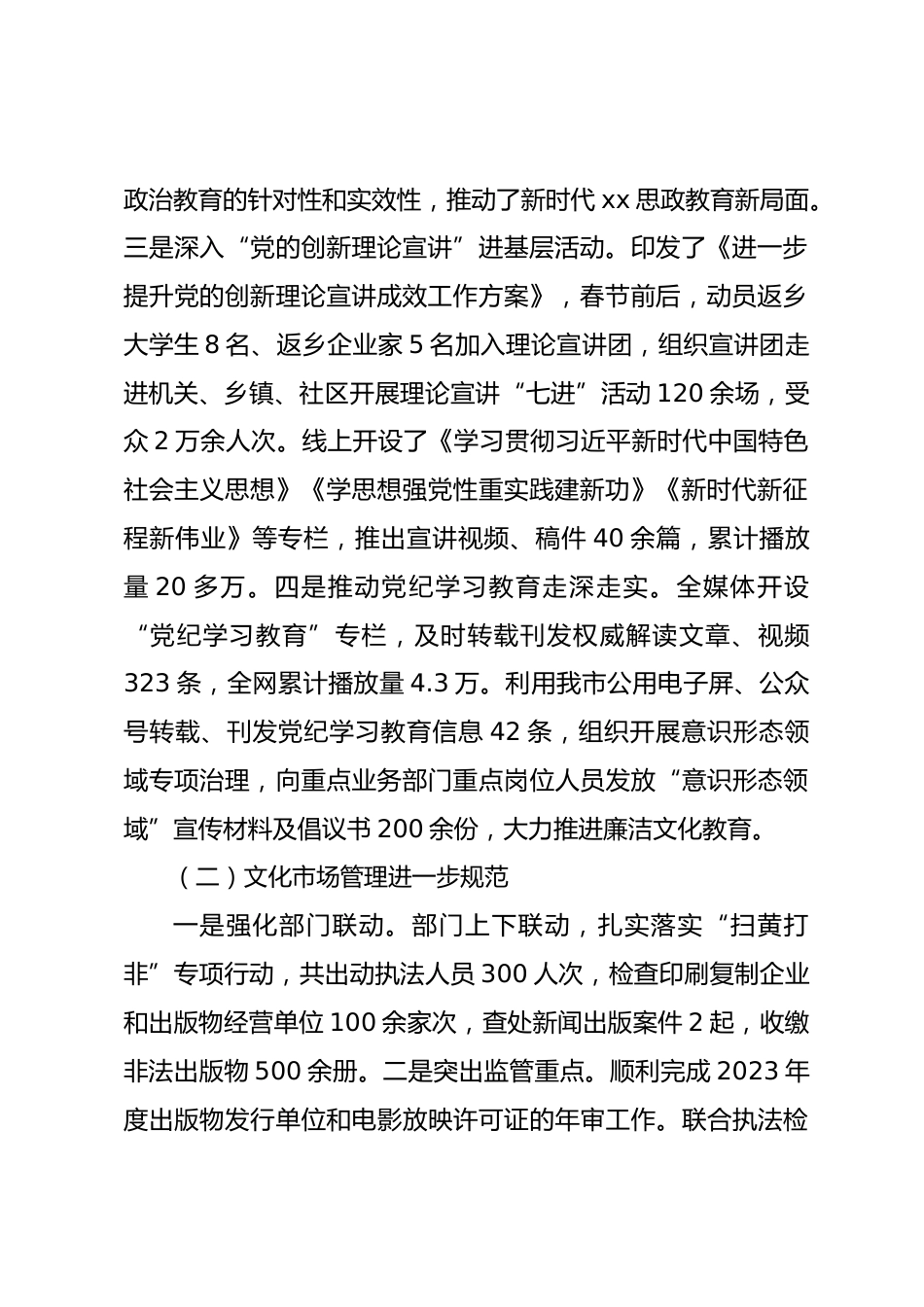 政治教育的针对性和实效性，推动了新时代 xx 思政教育新局面。三是深入“党的创新理论宣讲”进基层活动。印发了《进一步提升党的创新理论宣讲成效工作方案》，春节前后，动员返乡大学生 8 名、返乡企业家 5 名加入理论宣讲团，组织宣讲团走进机关、乡镇、社区开展理论宣讲“七进”活动 120 余场，受众 2 万余人次。线上开设了《学习贯彻习近平新时代中国特色社会主义思想》《学思想强党性重实践建新功》《新时代新征程新伟业》等专栏，推出宣讲视频、稿件 40 余篇，累计播放量 20 多万。四是推动党纪学习教育走深走实。全媒体开设“党纪学习教育”专栏，及时转载刊发权威解读文章、视频 323 条，全网累计播放量 4.3 万。利用我市公用电子屏、公众号转载、刊发党纪学习教育信息 42 条，组织开展意识形态领域专项治理，向重点业务部门重点岗位人员发放“意识形态领域”宣传材料及倡议书 200 余份，大力推进廉洁文化教育。

（二）文化市场管理进一步规范

一是强化部门联动。部门上下联动，扎实落实“扫黄打非”专项行动，共出动执法人员 300 人次，检查印刷复制企业和出版物经营单位 100 余家次，查处新闻出版案件 2 起，收缴非法出版物 500 余册。二是突出监管重点。顺利完成 2023 年度出版物发行单位和电影放映许可证的年审工作。联合执法检